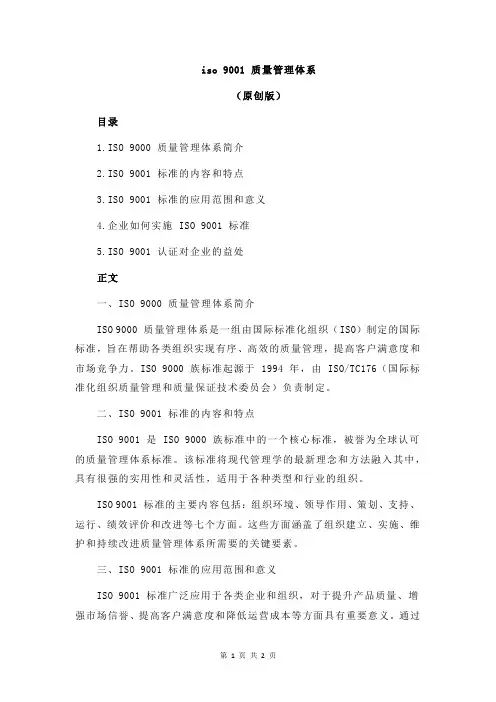 iso 9001 质量管理体系

（原创版）

目录

1.ISO 9000 质量管理体系简介

2.ISO 9001 标准的内容和特点

3.ISO 9001 标准的应用范围和意义

4.企业如何实施 ISO 9001 标准

5.ISO 9001 认证对企业的益处

正文

一、ISO 9000 质量管理体系简介

ISO 9000 质量管理体系是一组由国际标准化组织（ISO）制定的国际标准，旨在帮助各类组织实现有序、高效的质量管理，提高客户满意度和市场竞争力。ISO 9000 族标准起源于 1994 年，由 ISO/TC176（国际标准化组织质量管理和质量保证技术委员会）负责制定。

二、ISO 9001 标准的内容和特点

ISO 9001 是 ISO 9000 族标准中的一个核心标准，被誉为全球认可的质量管理体系标准。该标准将现代管理学的最新理念和方法融入其中，具有很强的实用性和灵活性，适用于各种类型和行业的组织。

ISO 9001 标准的主要内容包括：组织环境、领导作用、策划、支持、运行、绩效评价和改进等七个方面。这些方面涵盖了组织建立、实施、维护和持续改进质量管理体系所需要的关键要素。

三、ISO 9001 标准的应用范围和意义

ISO 9001 标准广泛应用于各类企业和组织，对于提升产品质量、增强市场信誉、提高客户满意度和降低运营成本等方面具有重要意义。通过

第 1 页 共 2 页